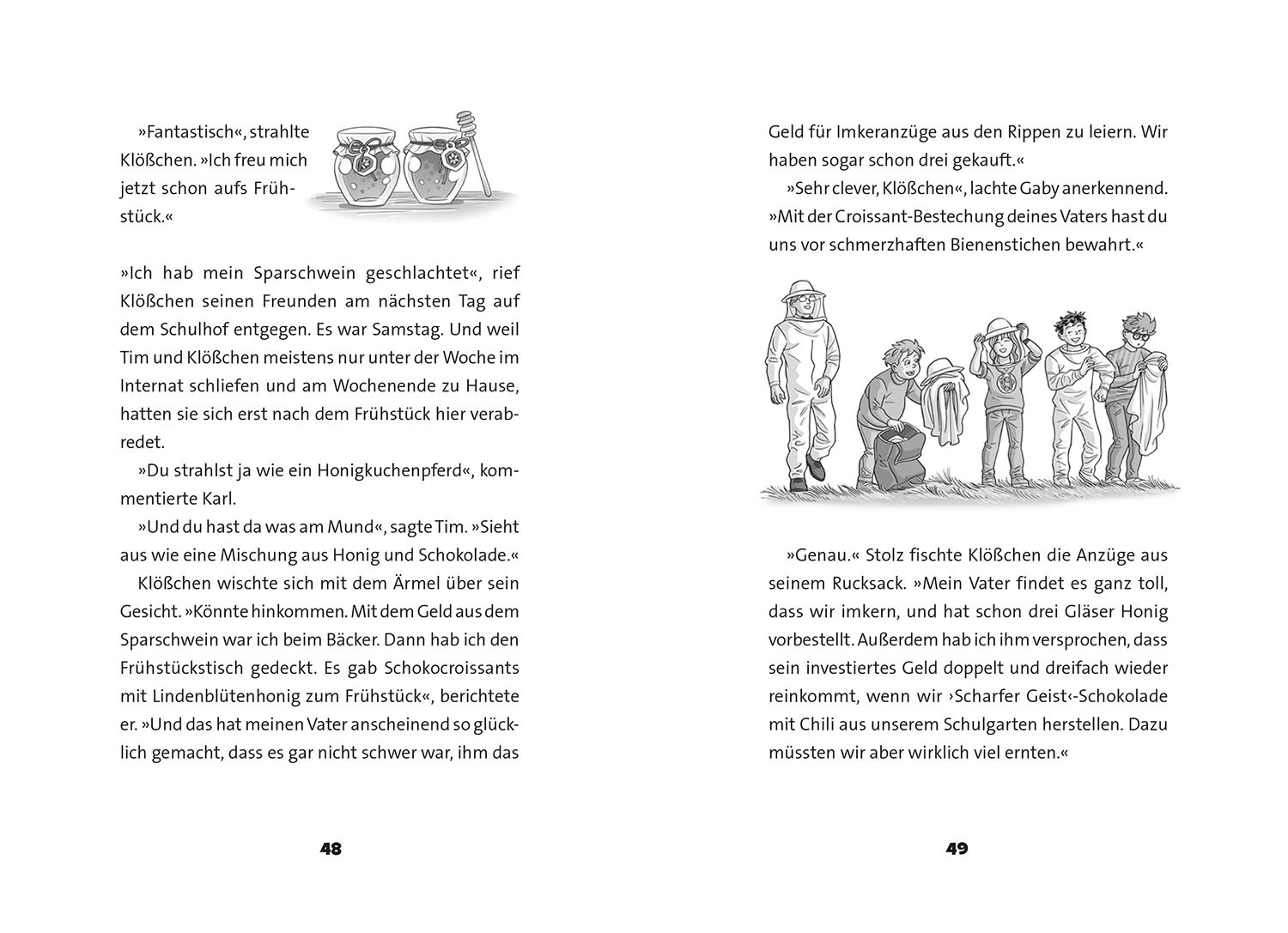 »Fantastisch«, strahlte Klößchen. »Ich freu mich jetzt schon aufs Frühstück.«

»Ich hab mein Sparschwein geschlachtet«, rief Klößchen seinen Freunden am nächsten Tag auf dem Schulhof entgegen. Es war Samstag. Und weil Tim und Klößchen meistens nur unter der Woche im Internat schliefen und am Wochenende zu Hause, hatten sie sich erst nach dem Frühstück hier verabredet.

»Du strahlst ja wie ein Honigkuchenpferd«, kommentierte Karl.

»Und du hast da was am Mund«, sagte Tim. »Sieht aus wie eine Mischung aus Honig und Schokolade.«

Klößchen wischte sich mit dem Ärmel über sein Gesicht. »Könnte hinkommen. Mit dem Geld aus dem Sparschwein war ich beim Bäcker. Dann hab ich den Frühstückstisch gedeckt. Es gab Schokocroissants mit Lindenblütenhonig zum Frühstück«, berichtete er. »Und das hat meinen Vater anscheinend so glücklich gemacht, dass es gar nicht schwer war, ihm das

48

Geld für Imkeranzüge aus den Rippen zu leiern. Wir haben sogar schon drei gekauft.«

»Sehr clever, Klößchen«, lachte Gaby anerkennend. »Mit der Croissant-Bestechung deines Vaters hast du uns vor schmerzhaften Bienenstichen bewahrt.«

»Genau.« Stolz fischte Klößchen die Anzüge aus seinem Rucksack. »Mein Vater findet es ganz toll, dass wir imkern, und hat schon drei Gläser Honig vorbestellt. Außerdem hab ich ihm versprochen, dass sein investiertes Geld doppelt und dreifach wieder reinkommt, wenn wir ›Scharfer Geist‹-Schokolade mit Chili aus unserem Schulgarten herstellen. Dazu müssten wir aber wirklich viel ernten.«

49